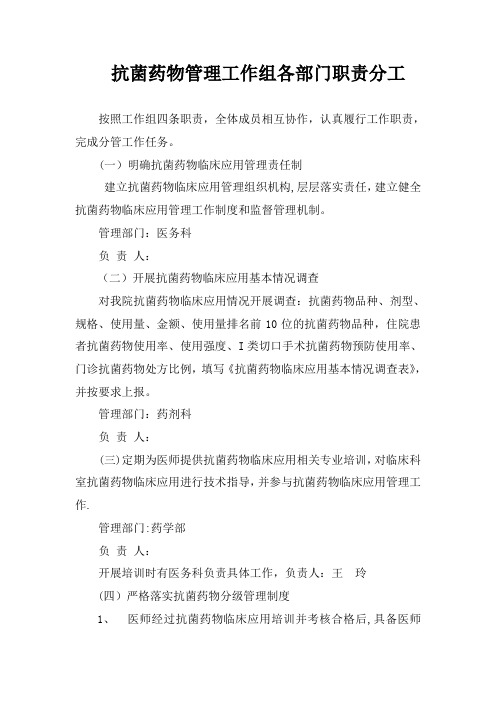 抗菌药物管理工作组各部门职责分工

按照工作组四条职责，全体成员相互协作，认真履行工作职责，完成分管工作任务。

（一）明确抗菌药物临床应用管理责任制

建立抗菌药物临床应用管理组织机构,层层落实责任,建立健全抗菌药物临床应用管理工作制度和监督管理机制。

管理部门：医务科

负 责 人：

（二）开展抗菌药物临床应用基本情况调查

对我院抗菌药物临床应用情况开展调查：抗菌药物品种、剂型、规格、使用量、金额、使用量排名前 10 位的抗菌药物品种，住院患者抗菌药物使用率、使用强度、I 类切口手术抗菌药物预防使用率、门诊抗菌药物处方比例，填写《抗菌药物临床应用基本情况调查表》，并按要求上报。

管理部门：药剂科

负 责 人：

(三)定期为医师提供抗菌药物临床应用相关专业培训，对临床科室抗菌药物临床应用进行技术指导，并参与抗菌药物临床应用管理工作.

管理部门:药学部

负 责 人：

开展培训时有医务科负责具体工作，负责人：王 玲

(四）严格落实抗菌药物分级管理制度

1、 医师经过抗菌药物临床应用培训并考核合格后,具备医师